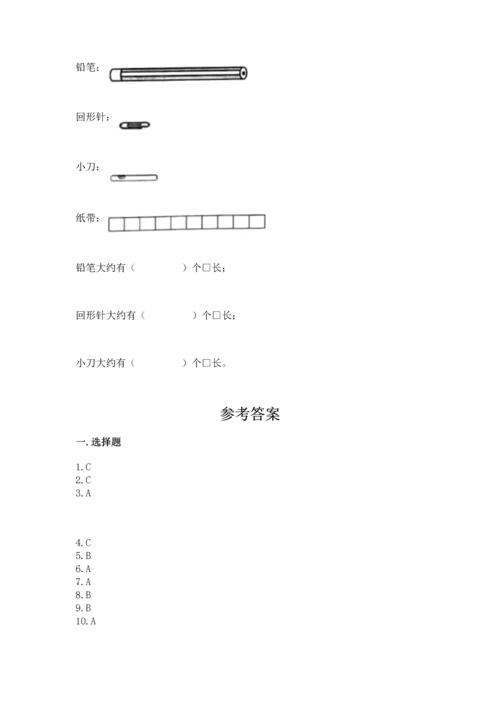 铅笔：

回形针：

小刀：

纸带：

铅笔大约有（　　　　）个□长；

回形针大约有（　　　　）个□长；

小刀大约有（　　　　）个□长。

参考答案

一. 选择题

1. C
2. C
3. A

4. C
5. B
6. A
7. A
8. B
9. B
10. A